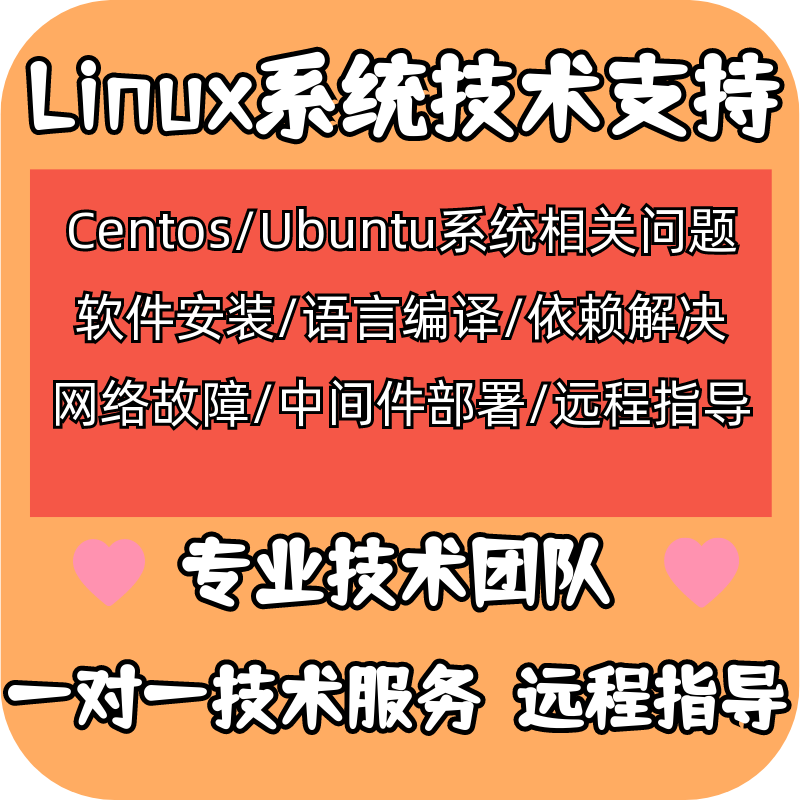 Linux系统技术支持

Centos/Ubuntu系统相关问题
软件安装/语言编译/依赖解决
网络故障/中间件部署/远程指导

专业技术团队

一对一技术服务 远程指导